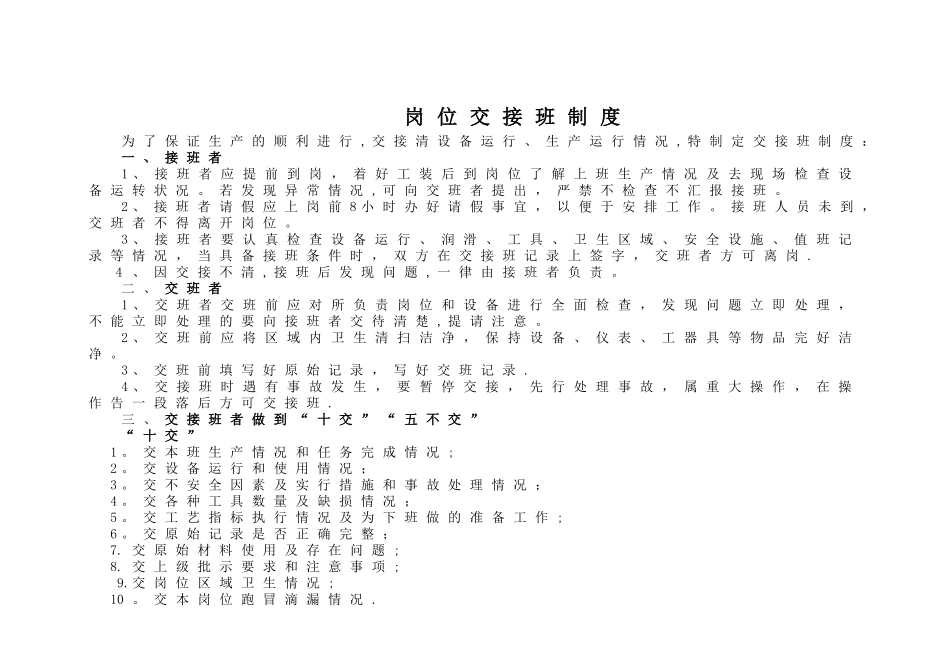 岗位交接班制度

为了保证生产的顺利进行,交接清设备运行、生产运行情况,特制定交接班制度：

一、接班者

1、接班者应提前到岗，着好工装后到岗位了解上班生产情况及去现场检查设备运转状况。若发现异常情况,可向交班者提出，严禁不检查不汇报接班。

2、接班者请假应上岗前8小时办好请假事宜，以便于安排工作。接班人员未到，交班者不得离开岗位。

3、接班者要认真检查设备运行、润滑、工具、卫生区域、安全设施、值班记录等情况，当具备接班条件时，双方在交接班记录上签字，交班者方可离岗.

4、因交接不清,接班后发现问题,一律由接班者负责。

二、交班者

1、交班者交班前应对所负责岗位和设备进行全面检查，发现问题立即处理，不能立即处理的要向接班者交待清楚,提请注意。

2、交班前应将区域内卫生清扫洁净，保持设备、仪表、工器具等物品完好洁净。

3、交班前填写好原始记录，写好交班记录.

4、交接班时遇有事故发生，要暂停交接，先行处理事故，属重大操作，在操作告一段落后方可交接班.

三、交接班者做到“十交”“五不交”

“十交”

1。交本班生产情况和任务完成情况；
2。交设备运行和使用情况；
3。交不安全因素及实行措施和事故处理情况；
4。交各种工具数量及缺损情况；
5。交工艺指标执行情况及为下班做的准备工作；
6。交原始记录是否正确完整；
7. 交原始材料使用及存在问题；
8. 交上级批示要求和注意事项；
9.交岗位区域卫生情况；
10。交本岗位跑冒滴漏情况.